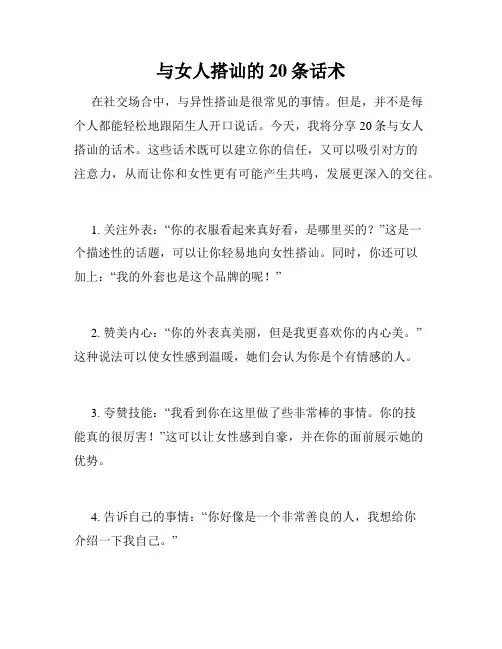 与女人搭讪的 20 条话术

在社交场合中，与异性搭讪是很常见的事情。但是，并不是每个人都能轻松地跟陌生人开口说话。今天，我将分享 20 条与女人搭讪的话术。这些话术既可以建立你的信任，又可以吸引对方的注意力，从而让你和女性更有可能产生共鸣，发展更深入的交往。

1. 关注外表：“你的衣服看起来真好看，是哪里买的？”这是一个描述性的话题，可以让你轻易地向女性搭讪。同时，你还可以加上：“我的外套也是这个品牌的呢！”

2. 赞美内心：“你的外表真美丽，但是我更喜欢你的内心美。”这种说法可以使女性感到温暖，她们会认为你是个有情感的人。

3. 夸赞技能：“我看到你在这里做了些非常棒的事情。你的技能真的很厉害！”这可以让女性感到自豪，并在你的面前展示她的优势。

4. 告诉自己的事情：“你好像是一个非常善良的人，我想给你介绍一下我自己。”